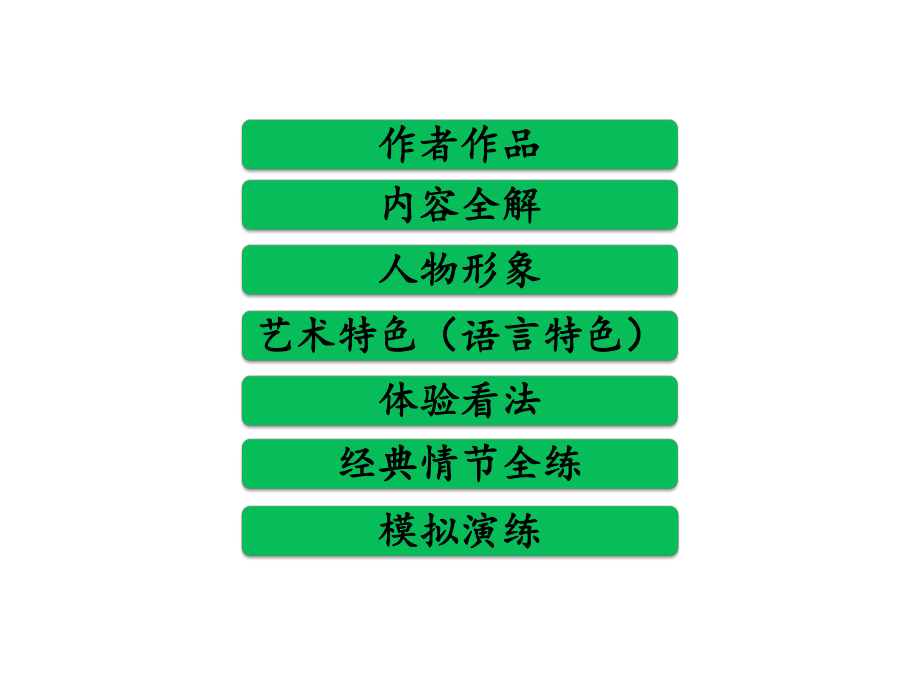 作者作品

内容全解

人物形象

艺术特色（语言特色）

体验看法

经典情节全练

模拟演练